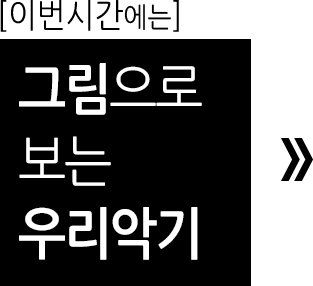 [이번시간에는]

그림으로
보는
우리악기

»